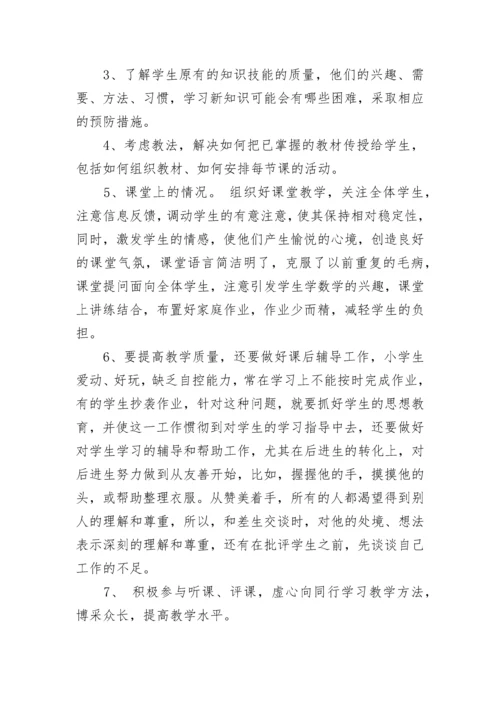 3、了解学生原有的知识技能的质量，他们的兴趣、需要、方法、习惯，学习新知识可能会有哪些困难，采取相应的预防措施。

4、考虑教法，解决如何把已掌握的教材传授给学生，包括如何组织教材、如何安排每节课的活动。

5、课堂上的情况。 组织好课堂教学，关注全体学生，注意信息反馈，调动学生的有意注意，使其保持相对稳定性，同时，激发学生的情感，使他们产生愉悦的心境，创造良好的课堂气氛，课堂语言简洁明了，克服了以前重复的毛病，课堂提问面向全体学生，注意引发学生学数学的兴趣，课堂上讲练结合，布置好家庭作业，作业少而精，减轻学生的负担。

6、要提高教学质量，还要做好课后辅导工作，小学生爱动、好玩，缺乏自控能力，常在学习上不能按时完成作业，有的学生抄袭作业，针对这种问题，就要抓好学生的思想教育，并使这一工作惯彻到对学生的学习指导中去，还要做好对学生学习的辅导和帮助工作，尤其在后进生的转化上，对后进生努力做到从友善开始，比如，握握他的手，摸摸他的头，或帮助整理衣服。从赞美着手，所有的人都渴望得到别人的理解和尊重，所以，和差生交谈时，对他的处境、想法表示深刻的理解和尊重，还有在批评学生之前，先谈谈自己工作的不足。

7、 积极参与听课、评课，虚心向同行学习教学方法，博采众长，提高教学水平。